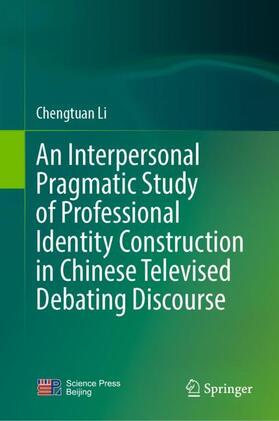 Chengtuan Li

An Interpersonal Pragmatic Study of Professional Identity Construction in Chinese Televised Debating Discourse

Science Press
Beijing

Springer